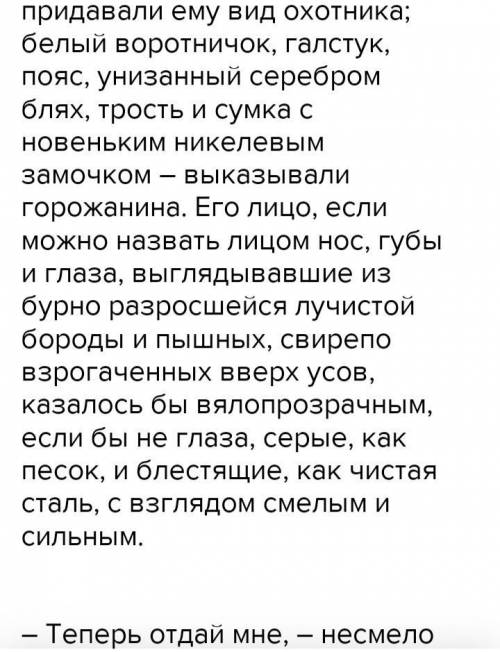 придавали ему вид охотника; белый воротничок, галстук, пояс, унизанный серебром блях, трость и сумка с новеньким никелевым замочком – выказывали горожанина. Его лицо, если можно назвать лицом нос, губы и глаза, выглядывавшие из бурно разросшейся лучистой бороды и пышных, свирепо взрогаченных вверх усов, казалось бы вялопрозрачным, если бы не глаза, серые, как песок, и блестящие, как чистая сталь, с взглядом смелым и сильным.

– Теперь отдай мне, – несмело